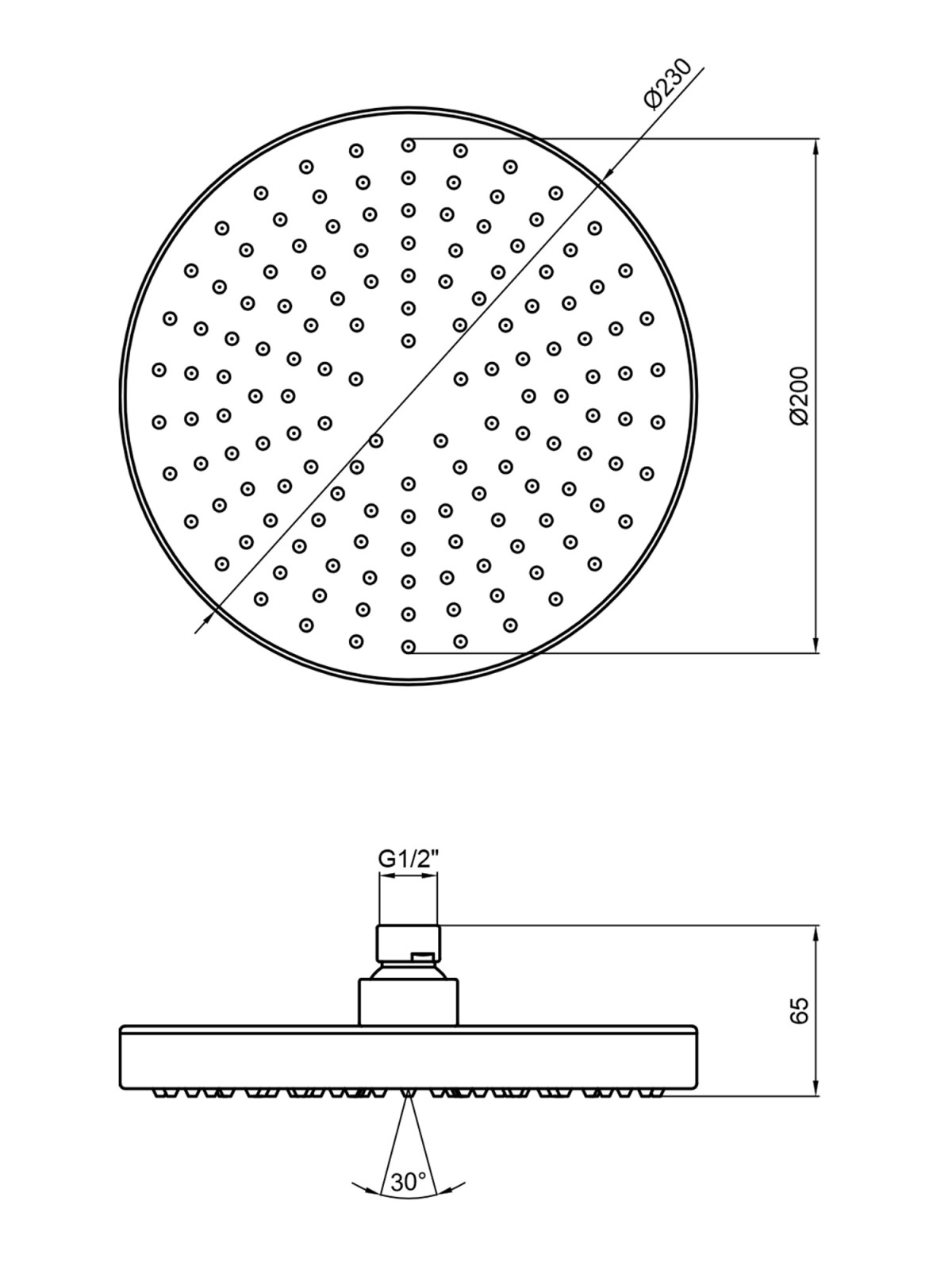 Ø230

Ø200

G1/2"

65

30°